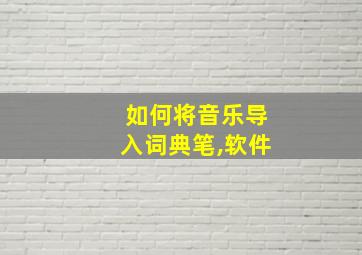 如何将音乐导入词典笔,软件